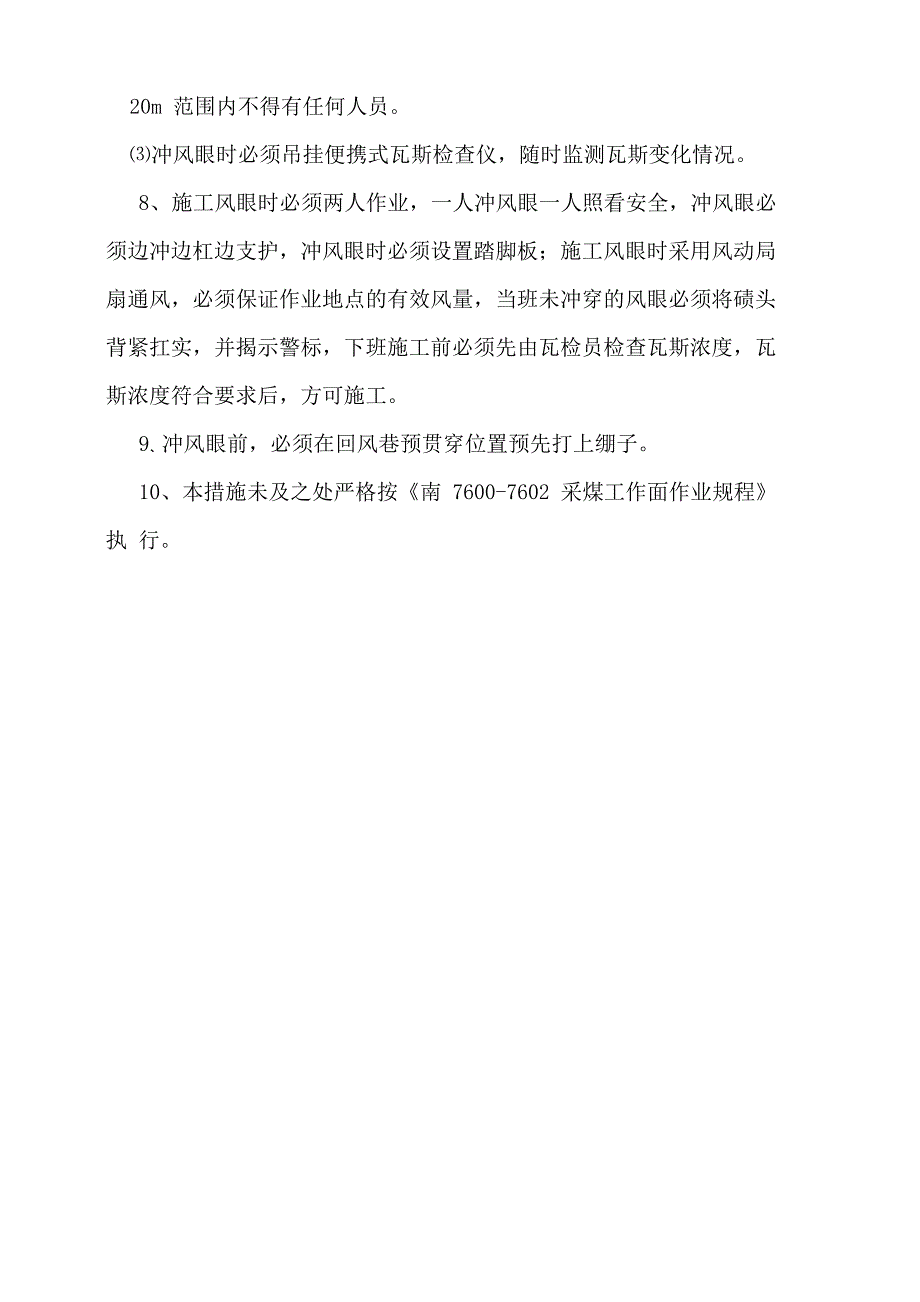 20m 范围内不得有任何人员。

⑶冲风眼时必须吊挂便携式瓦斯检查仪，随时监测瓦斯变化情况。

8、施工风眼时必须两人作业，一人冲风眼一人照看安全，冲风眼必须边冲边杠边支护，冲风眼时必须设置踏脚板；施工风眼时采用风动局扇通风，必须保证作业地点的有效风量，当班未冲穿的风眼必须将碛头背紧扛实，并揭示警标，下班施工前必须先由瓦检员检查瓦斯浓度，瓦斯浓度符合要求后，方可施工。

9、冲风眼前，必须在回风巷预贯穿位置预先打上绷子。

10、本措施未及之处严格按《南 7600-7602 采煤工作面作业规程》执 行。